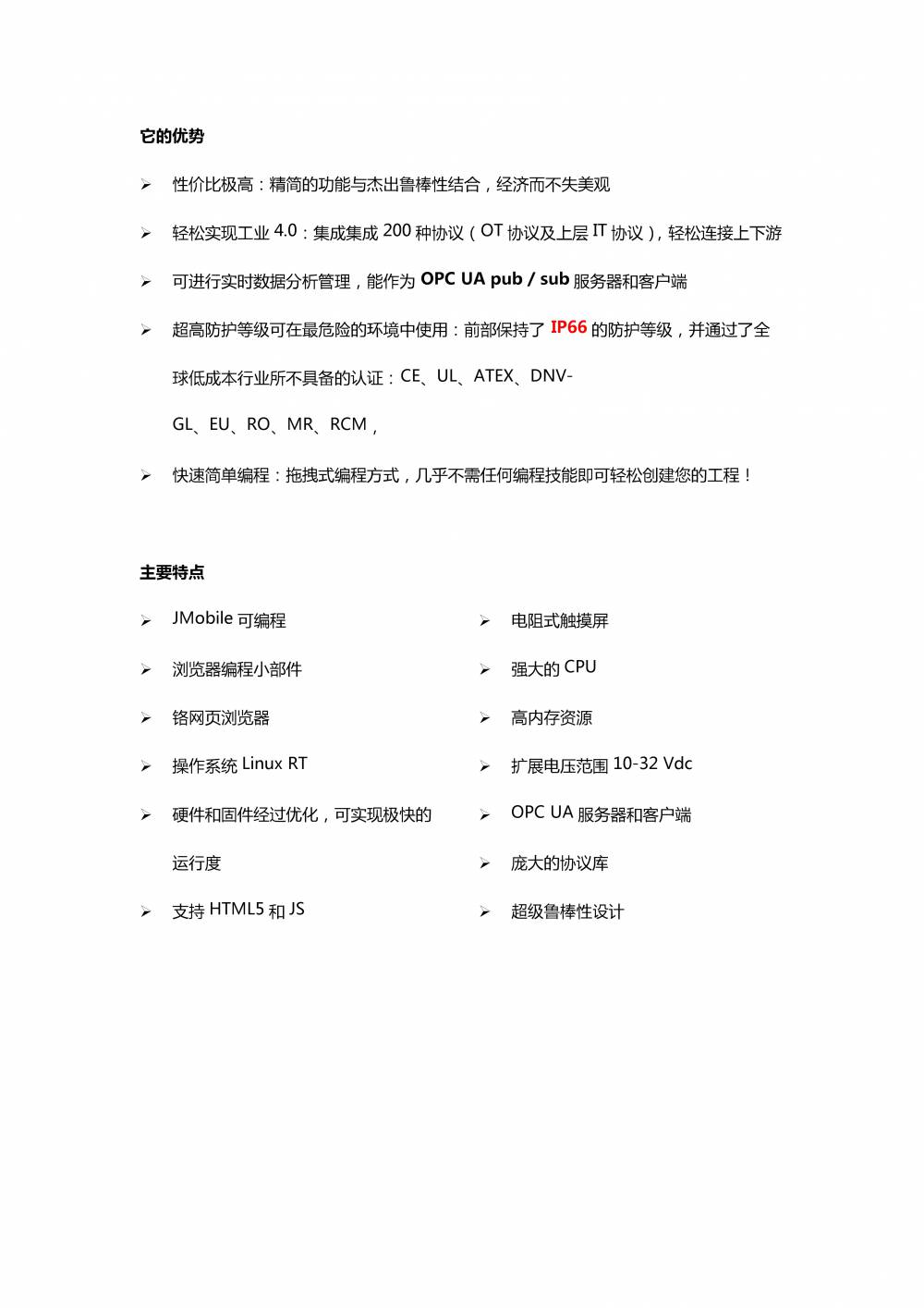 它的优势

➢ 性价比极高：精简的功能与杰出鲁棒性结合，经济而不失美观

➢ 轻松实现工业 4.0：集成集成 200 种协议（OT 协议及上层 IT 协议），轻松连接上下游

➢ 可进行实时数据分析管理，能作为 OPC UA pub / sub 服务器和客户端

➢ 超高防护等级可在最危险的环境中使用：前部保持了 IP66 的防护等级，并通过了全球低成本行业所不具备的认证：CE、UL、ATEX、DNV-GL、EU、RO、MR、RCM，

➢ 快速简单编程：拖拽式编程方式，几乎不需任何编程技能即可轻松创建您的工程！

主要特点

➢ JMobile 可编程

➢ 浏览器编程小部件

➢ 铬网页浏览器

➢ 操作系统 Linux RT

➢ 硬件和固件经过优化，可实现极快的运行度

➢ 支持 HTML5 和 JS

➢ 电阻式触摸屏

➢ 强大的 CPU

➢ 高内存资源

➢ 扩展电压范围 10-32 Vdc

➢ OPC UA 服务器和客户端

➢ 庞大的协议库

➢ 超级鲁棒性设计